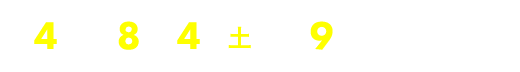 4 8 4 土 9